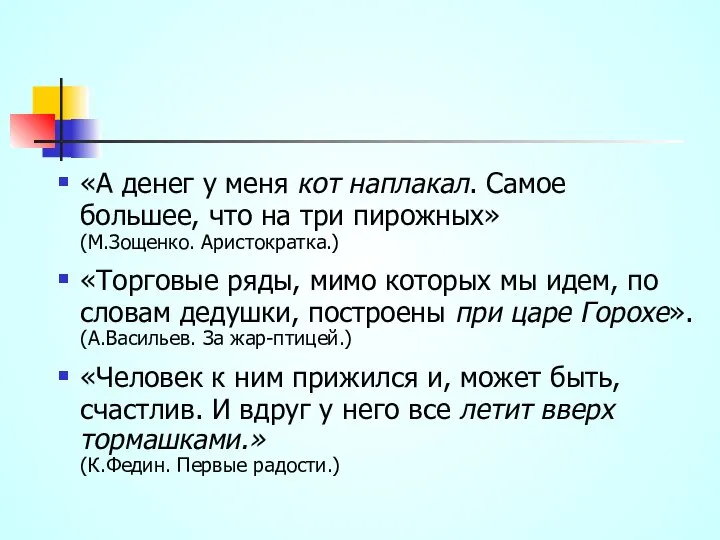 «А денег у меня кот наплакал. Самое большее, что на три пирожных» (М.Зощенко. Аристократка.)

«Торговые ряды, мимо которых мы идем, по словам дедушки, построены при царе Горохе». (А.Васильев. За жар-птицей.)

«Человек к ним прижился и, может быть, счастлив. И вдруг у него все летит вверх тормашками.» (К.Федин. Первые радости.)